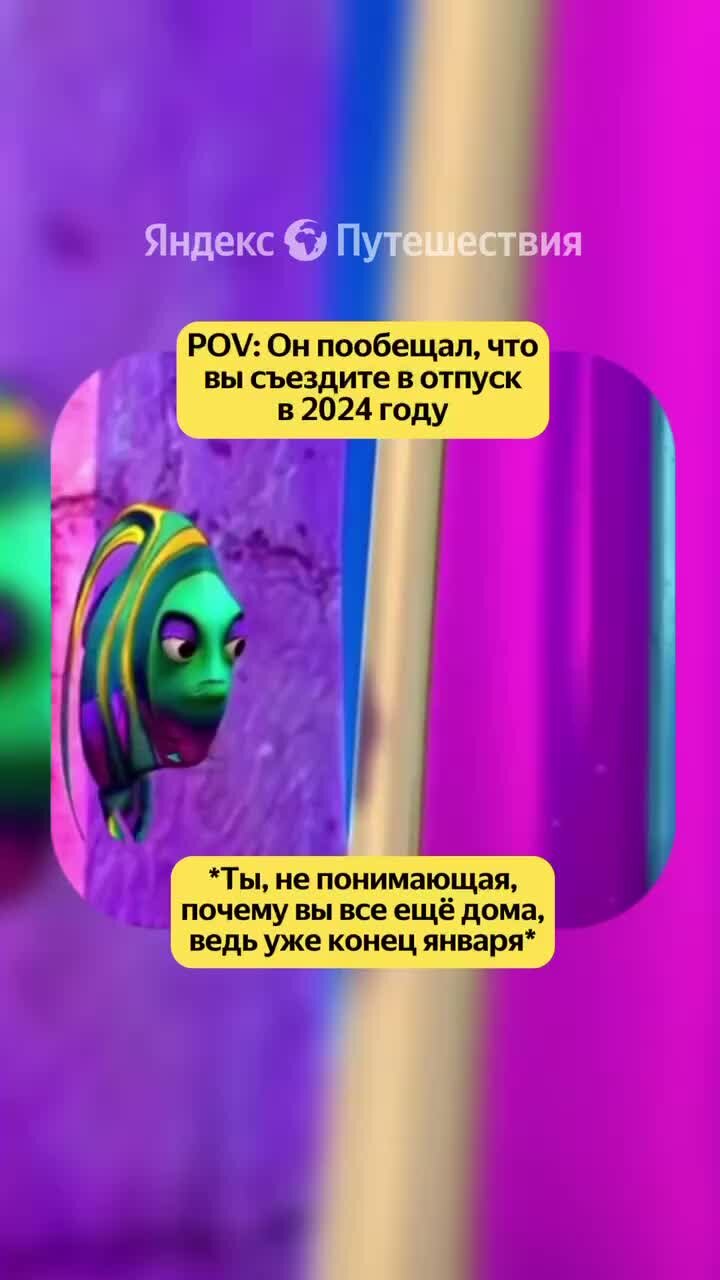 Яндекс Путешествия

POV: Он пообещал, что вы съездите в отпуск в 2024 году

*Ты, не понимающая, почему вы все ещё дома, ведь уже конец января*